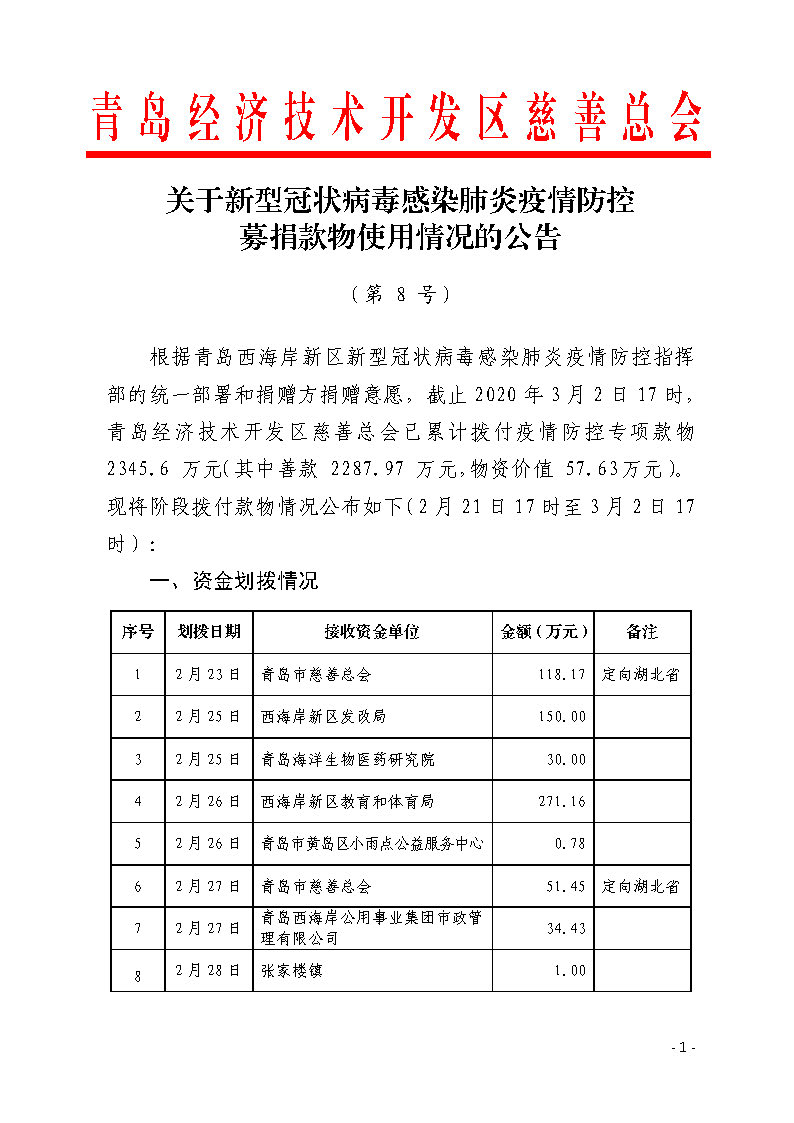 青岛经济技术开发区慈善总会

关于新型冠状病毒感染肺炎疫情防控募捐款物使用情况的公告

（第 8 号）

根据青岛西海岸新区新型冠状病毒感染肺炎疫情防控指挥部的统一部署和捐赠方捐赠意愿，截止 2020 年 3 月 2 日 17 时，青岛经济技术开发区慈善总会已累计拨付疫情防控专项款物 2345.6 万元(其中善款 2287.97 万元,物资价值 57.63万元)。现将阶段拨付款物情况公布如下(2 月 21 日 17 时至 3 月 2 日 17 时)：

一、资金划拨情况

| 序号 | 划拨日期 | 接收资金单位 | 金额（万元） | 备注 |
|---|---|---|---|---|
| 1 | 2 月 23 日 | 青岛市慈善总会 | 118.17 | 定向湖北省 |
| 2 | 2 月 25 日 | 西海岸新区发改局 | 150.00 | |
| 3 | 2 月 25 日 | 青岛海洋生物医药研究院 | 30.00 | |
| 4 | 2 月 26 日 | 西海岸新区教育和体育局 | 271.16 | |
| 5 | 2 月 26 日 | 青岛市黄岛区小雨点公益服务中心 | 0.78 | |
| 6 | 2 月 27 日 | 青岛市慈善总会 | 51.45 | 定向湖北省 |
| 7 | 2 月 27 日 | 青岛西海岸公用事业集团市政管理有限公司 | 34.43 | |
| 8 | 2 月 28 日 | 张家楼镇 | 1.00 | |

- 1 -